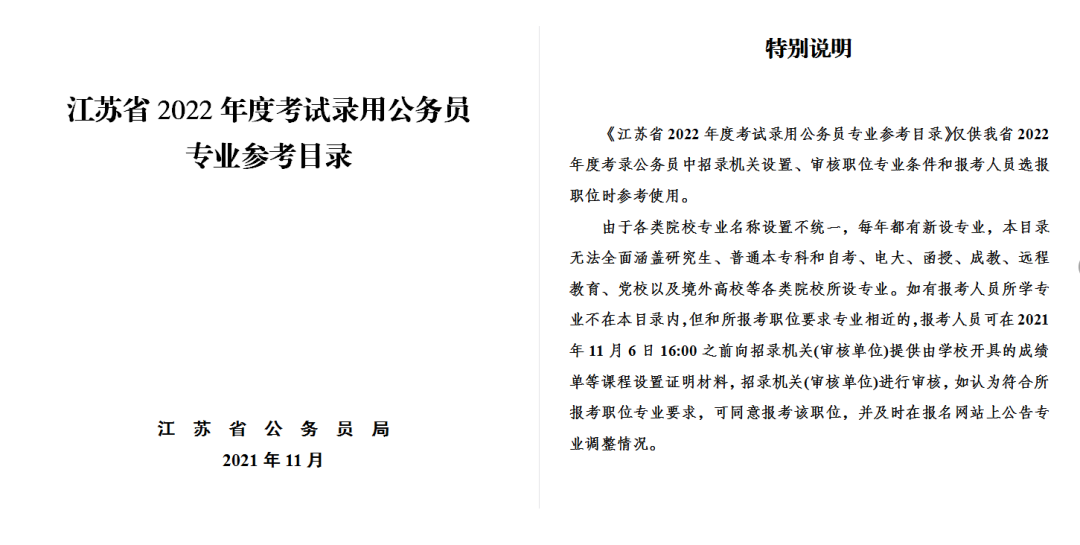 江苏省 2022 年度考试录用公务员
专业参考目录

江 苏 省 公 务 员 局
2021 年 11 月

特别说明

《江苏省 2022 年度考试录用公务员专业参考目录》仅供我省 2022 年度考录公务员中招录机关设置、审核职位专业条件和报考人员选报职位时参考使用。

由于各类院校专业名称设置不统一，每年都有新设专业，本目录无法全面涵盖研究生、普通本专科和自考、电大、函授、成教、远程教育、党校以及境外高校等各类院校所设专业。如有报考人员所学专业不在本目录内，但和所报考职位要求专业相近的，报考人员可在 2021 年 11 月 6 日 16:00 之前向招录机关(审核单位)提供由学校开具的成绩单等课程设置证明材料，招录机关(审核单位)进行审核，如认为符合所报考职位专业要求，可同意报考该职位，并及时在报名网站上公告专业调整情况。